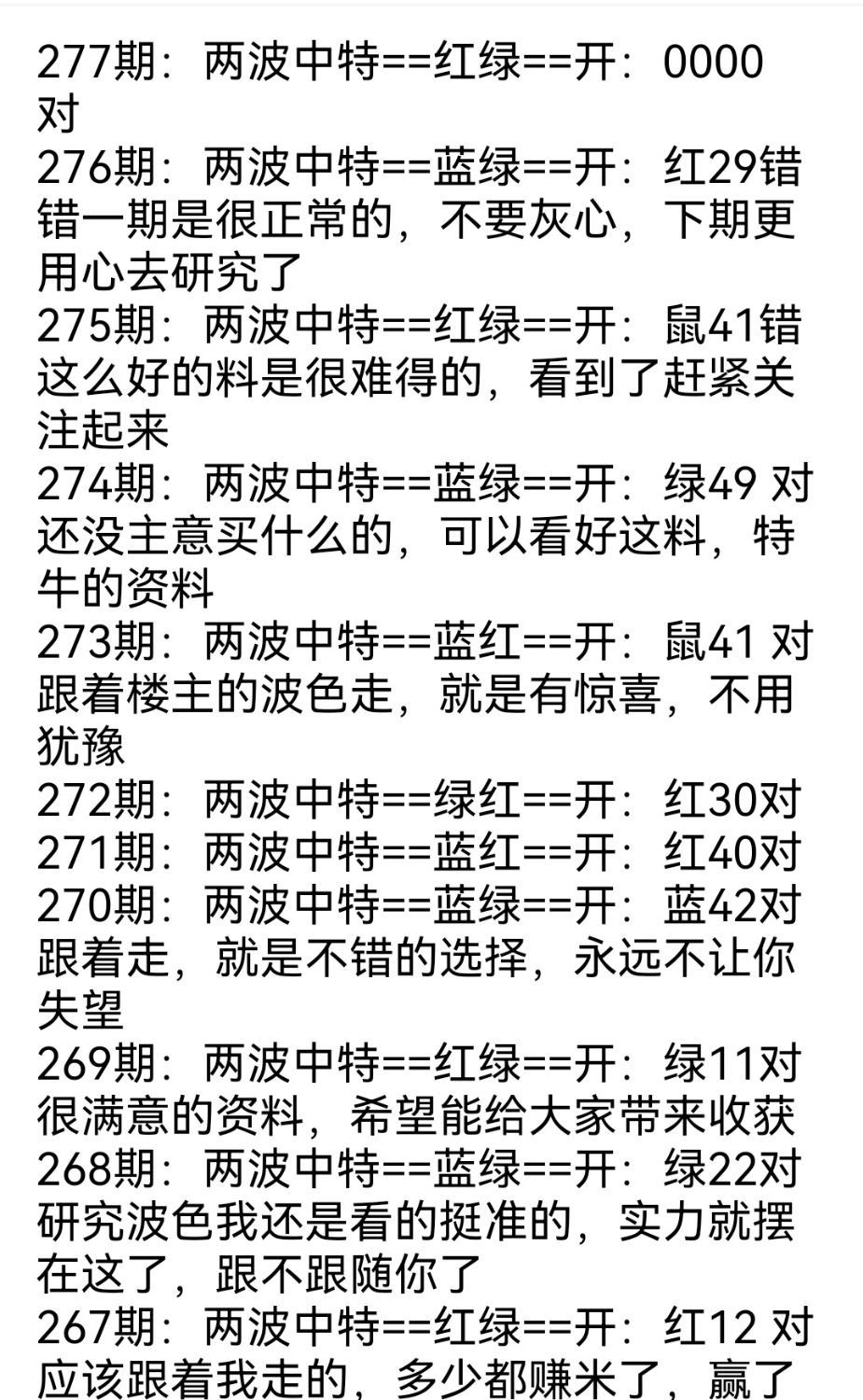 277期：两波中特==红绿==开：0000对
276期：两波中特==蓝绿==开：红29错
错一期是很正常的，不要灰心，下期更用心去研究了
275期：两波中特==红绿==开：鼠41错
这么好的料是很难得的，看到了赶紧关注起来
274期：两波中特==蓝绿==开：绿49 对
还没主意买什么的，可以看好这料，特牛的资料
273期：两波中特==蓝红==开：鼠41 对
跟着楼主的波色走，就是有惊喜，不用犹豫
272期：两波中特==绿红==开：红30对
271期：两波中特==蓝红==开：红40对
270期：两波中特==蓝绿==开：蓝42对
跟着走，就是不错的选择，永远不让你失望
269期：两波中特==红绿==开：绿11对
很满意的资料，希望能给大家带来收获
268期：两波中特==蓝绿==开：绿22对
研究波色我还是看的挺准的，实力就摆在这了，跟不跟随你了
267期：两波中特==红绿==开：红12 对
应该跟着我走的，多少都赚米了，赢了